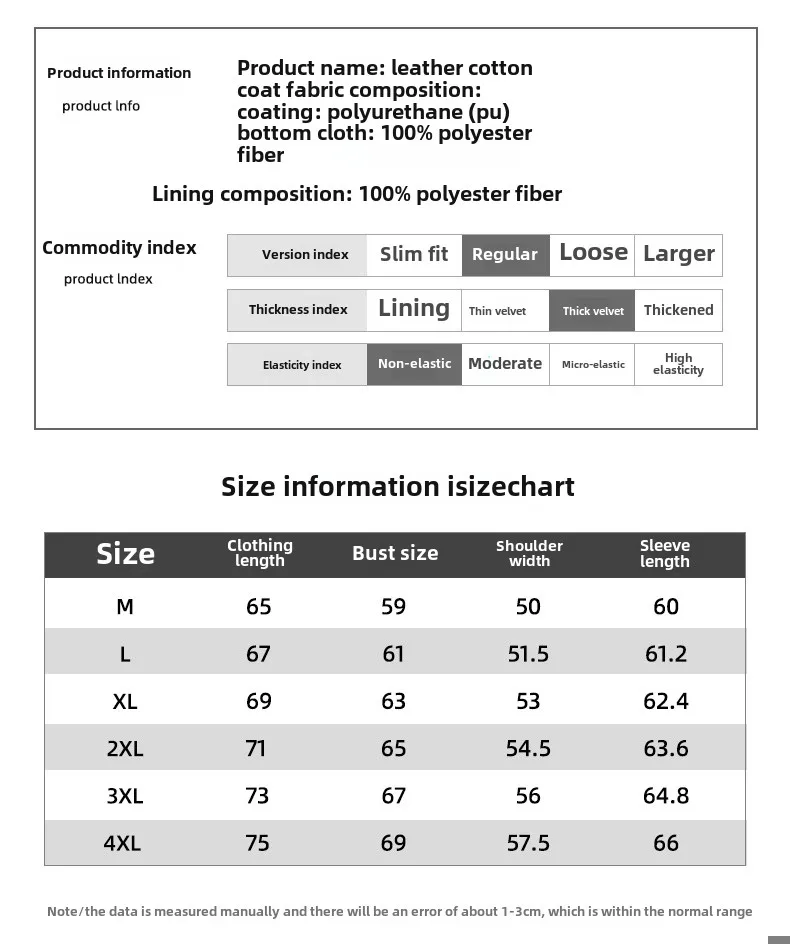 Product information

product lnfo

Product name: leather cotton coat fabric composition: coating: polyurethane (pu) bottom cloth: 100% polyester fiber

Lining composition: 100% polyester fiber

Commodity index

product lndex

| Version index | Slim fit | Regular | Loose | Larger |
|---|---|---|---|---|
| Thickness index | Lining | Thin velvet | Thick velvet | Thickened |
| Elasticity index | Non-elastic | Moderate | Micro-elastic | High elasticity |

Size information isizechart

| Size | Clothing length | Bust size | Shoulder width | Sleeve length |
|---|---|---|---|---|
| M | 65 | 59 | 50 | 60 |
| L | 67 | 61 | 51.5 | 61.2 |
| XL | 69 | 63 | 53 | 62.4 |
| 2XL | 71 | 65 | 54.5 | 63.6 |
| 3XL | 73 | 67 | 56 | 64.8 |
| 4XL | 75 | 69 | 57.5 | 66 |

Note/the data is measured manually and there will be an error of about 1-3cm, which is within the normal range